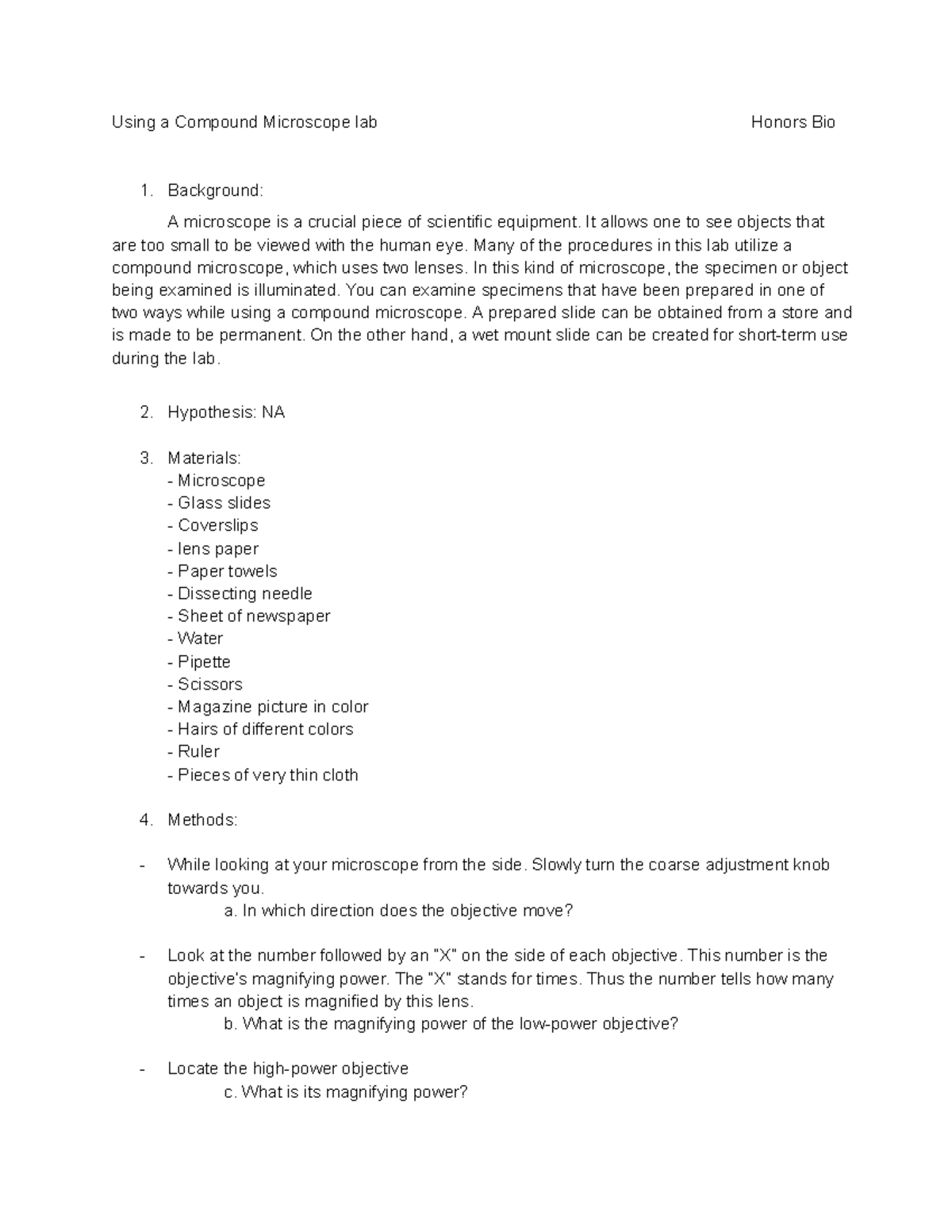 Using a Compound Microscope lab Honors Bio

1. Background:

A microscope is a crucial piece of scientific equipment. It allows one to see objects that are too small to be viewed with the human eye. Many of the procedures in this lab utilize a compound microscope, which uses two lenses. In this kind of microscope, the specimen or object being examined is illuminated. You can examine specimens that have been prepared in one of two ways while using a compound microscope. A prepared slide can be obtained from a store and is made to be permanent. On the other hand, a wet mount slide can be created for short-term use during the lab.

2. Hypothesis: NA

3. Materials:
- Microscope
- Glass slides
- Coverslips
- lens paper
- Paper towels
- Dissecting needle
- Sheet of newspaper
- Water
- Pipette
- Scissors
- Magazine picture in color
- Hairs of different colors
- Ruler
- Pieces of very thin cloth

4. Methods:

- While looking at your microscope from the side. Slowly turn the coarse adjustment knob towards you.
a. In which direction does the objective move?

- Look at the number followed by an "X" on the side of each objective. This number is the objective's magnifying power. The "X" stands for times. Thus the number tells how many times an object is magnified by this lens.
b. What is the magnifying power of the low-power objective?

- Locate the high-power objective
c. What is its magnifying power?